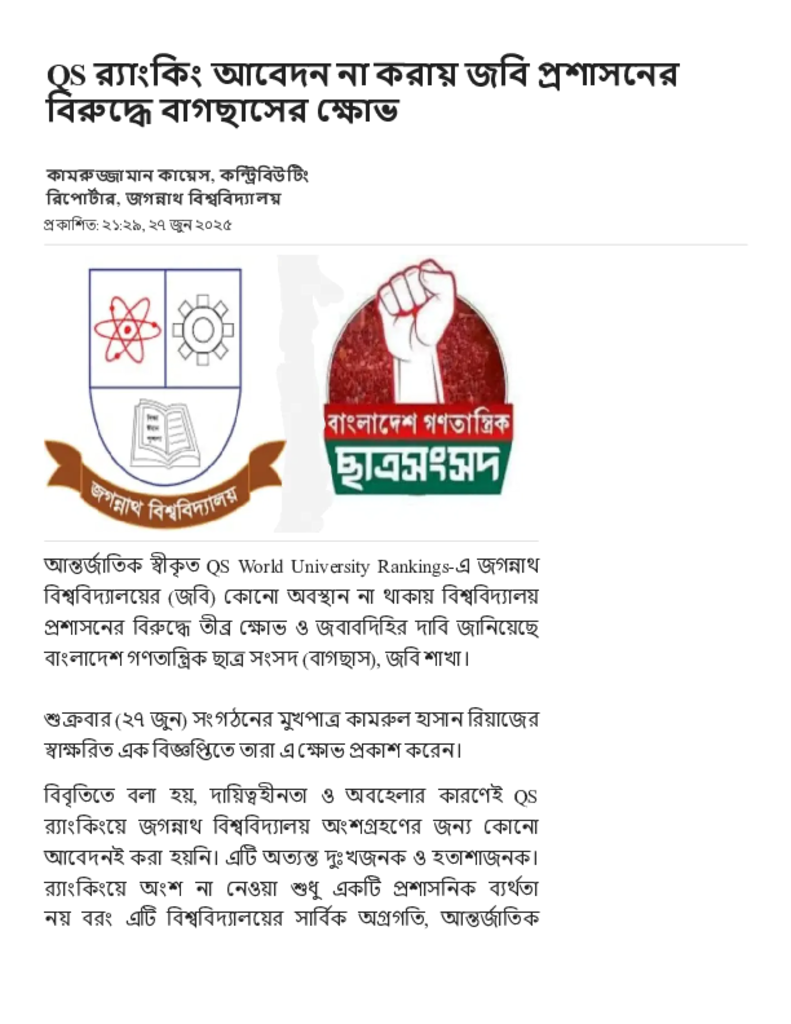 QS র‍্যাংকিং আবেদন না করায় জবি প্রশাসনের বিরুদ্ধে বাগছাসের ক্ষোভ

কামরুজ্জামান কায়েস, কন্ট্রিবিউটিং রিপোর্টার, জগন্নাথ বিশ্ববিদ্যালয়
প্রকাশিত: ২১:২৯, ২৭ জুন ২০২৫

জগন্নাথ বিশ্ববিদ্যালয়

বাংলাদেশ গণতান্ত্রিক ছাত্রসংসদ

আন্তর্জাতিক স্বীকৃত QS World University Rankings-এ জগন্নাথ বিশ্ববিদ্যালয়ের (জবি) কোনো অবস্থান না থাকায় বিশ্ববিদ্যালয় প্রশাসনের বিরুদ্ধে তীব্র ক্ষোভ ও জবাবদিহির দাবি জানিয়েছে বাংলাদেশ গণতান্ত্রিক ছাত্র সংসদ (বাগছাস), জবি শাখা।

শুক্রবার (২৭ জুন) সংগঠনের মুখপাত্র কামরুল হাসান রিয়াজের স্বাক্ষরিত এক বিজ্ঞপ্তিতে তারা এ ক্ষোভ প্রকাশ করেন।

বিবৃতিতে বলা হয়, দায়িত্বহীনতা ও অবহেলার কারণেই QS র‍্যাংকিংয়ে জগন্নাথ বিশ্ববিদ্যালয় অংশগ্রহণের জন্য কোনো আবেদনই করা হয়নি। এটি অত্যন্ত দুঃখজনক ও হতাশাজনক। র‍্যাংকিংয়ে অংশ না নেওয়া শুধু একটি প্রশাসনিক ব্যর্থতা নয় বরং এটি বিশ্ববিদ্যালয়ের সার্বিক অগ্রগতি, আন্তর্জাতিক